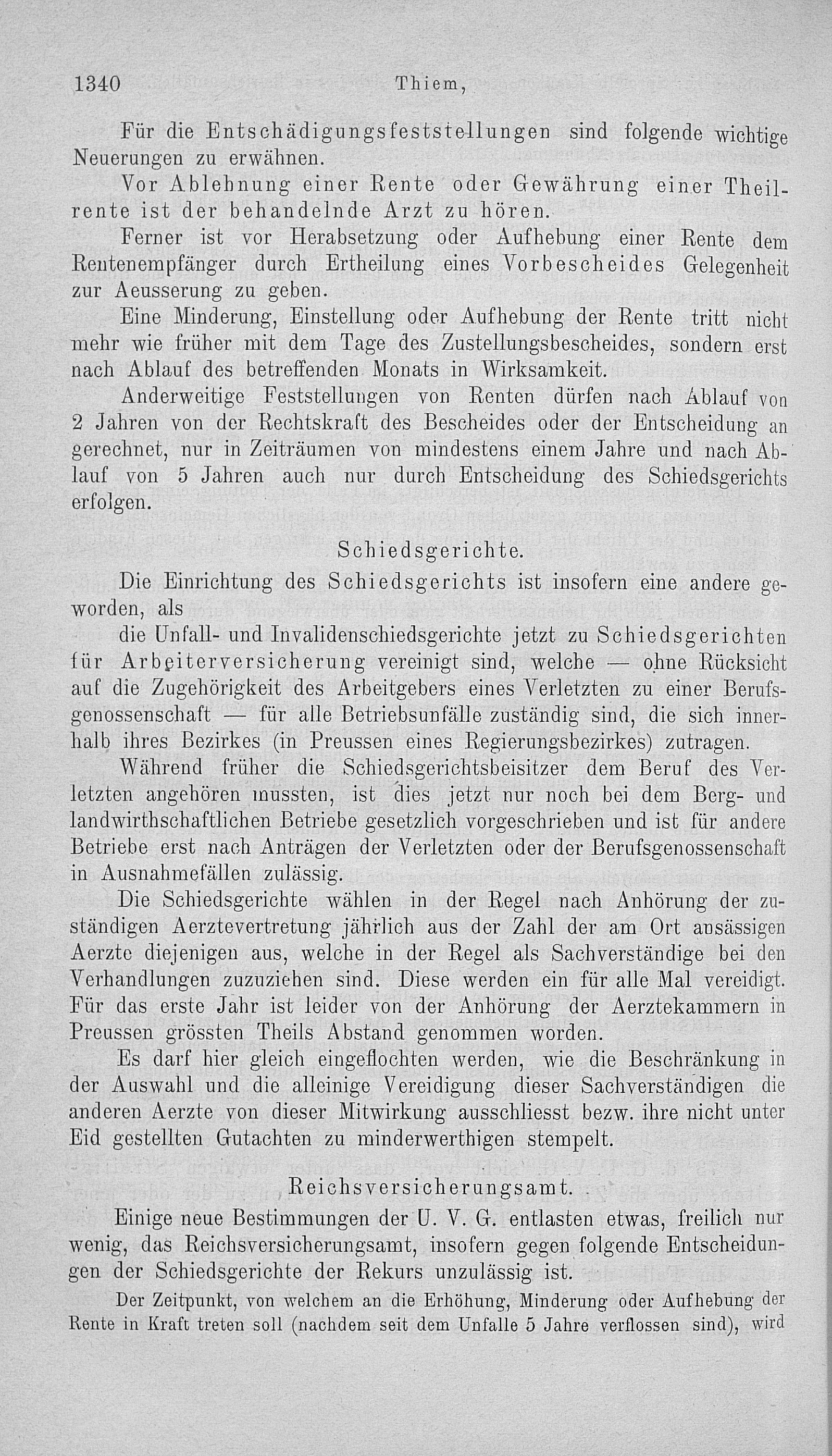 1340 Thiem,

Für die Entschädigungsfeststellungen sind folgende wichtige Neuerungen zu erwähnen.

Vor Ablehnung einer Rente oder Gewährung einer Theilrente ist der behandelnde Arzt zu hören.

Ferner ist vor Herabsetzung oder Aufhebung einer Rente dem Rentenempfänger durch Ertheilung eines Vorbescheides Gelegenheit zur Aeusserung zu geben.

Eine Minderung, Einstellung oder Aufhebung der Rente tritt nicht mehr wie früher mit dem Tage des Zustellungsbescheides, sondern erst nach Ablauf des betreffenden Monats in Wirksamkeit.

Anderweitige Feststellungen von Renten dürfen nach Ablauf von 2 Jahren von der Rechtskraft des Bescheides oder der Entscheidung an gerechnet, nur in Zeiträumen von mindestens einem Jahre und nach Ablauf von 5 Jahren auch nur durch Entscheidung des Schiedsgerichts erfolgen.

Schiedsgerichte.

Die Einrichtung des Schiedsgerichts ist insofern eine andere geworden, als

die Unfall- und Invalidenschiedsgerichte jetzt zu Schiedsgerichten für Arbeiterversicherung vereinigt sind, welche — ohne Rücksicht auf die Zugehörigkeit des Arbeitgebers eines Verletzten zu einer Berufsgenossenschaft — für alle Betriebsunfälle zuständig sind, die sich innerhalb ihres Bezirkes (in Preussen eines Regierungsbezirkes) zutragen.

Während früher die Schiedsgerichtsbeisitzer dem Beruf des Verletzten angehören mussten, ist dies jetzt nur noch bei dem Berg- und landwirthschaftlichen Betriebe gesetzlich vorgeschrieben und ist für andere Betriebe erst nach Anträgen der Verletzten oder der Berufsgenossenschaft in Ausnahmefällen zulässig.

Die Schiedsgerichte wählen in der Regel nach Anhörung der zuständigen Aerztevertretung jährlich aus der Zahl der am Ort ansässigen Aerzte diejenigen aus, welche in der Regel als Sachverständige bei den Verhandlungen zuzuziehen sind. Diese werden ein für alle Mal vereidigt. Für das erste Jahr ist leider von der Anhörung der Aerztekammern in Preussen grössten Theils Abstand genommen worden.

Es darf hier gleich eingeflochten werden, wie die Beschränkung in der Auswahl und die alleinige Vereidigung dieser Sachverständigen die anderen Aerzte von dieser Mitwirkung ausschliesst bezw. ihre nicht unter Eid gestellten Gutachten zu minderwerthigen stempelt.

Reichsversicherungsamt.

Einige neue Bestimmungen der U. V. G. entlasten etwas, freilich nur wenig, das Reichsversicherungsamt, insofern gegen folgende Entscheidungen der Schiedsgerichte der Rekurs unzulässig ist.

Der Zeitpunkt, von welchem an die Erhöhung, Minderung oder Aufhebung der Rente in Kraft treten soll (nachdem seit dem Unfalle 5 Jahre verflossen sind), wird